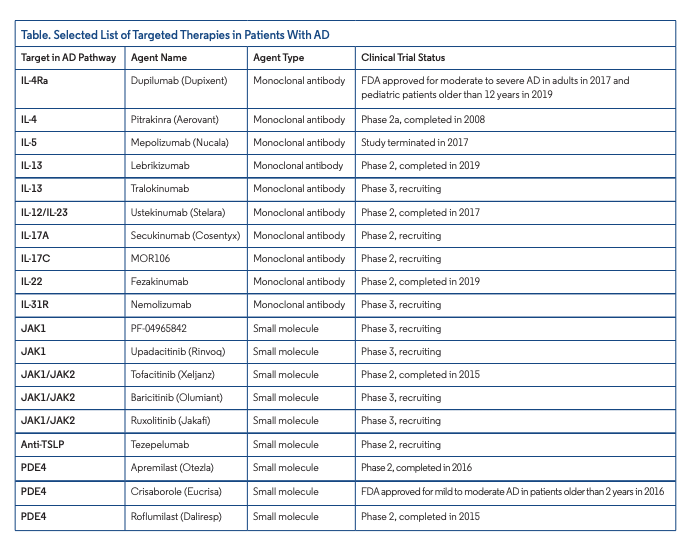 Table. Selected List of Targeted Therapies in Patients With AD

| Target in AD Pathway | Agent Name | Agent Type | Clinical Trial Status |
|---|---|---|---|
| IL-4Ra | Dupilumab (Dupixent) | Monoclonal antibody | FDA approved for moderate to severe AD in adults in 2017 and pediatric patients older than 12 years in 2019 |
| IL-4 | Pitrakinra (Aerovant) | Monoclonal antibody | Phase 2a, completed in 2008 |
| IL-5 | Mepolizumab (Nucala) | Monoclonal antibody | Study terminated in 2017 |
| IL-13 | Lebrikizumab | Monoclonal antibody | Phase 2, completed in 2019 |
| IL-13 | Tralokinumab | Monoclonal antibody | Phase 3, recruiting |
| IL-12/IL-23 | Ustekinumab (Stelara) | Monoclonal antibody | Phase 2, completed in 2017 |
| IL-17A | Secukinumab (Cosentyx) | Monoclonal antibody | Phase 2, recruiting |
| IL-17C | MOR106 | Monoclonal antibody | Phase 2, recruiting |
| IL-22 | Fezakinumab | Monoclonal antibody | Phase 2, completed in 2019 |
| IL-31R | Nemolizumab | Monoclonal antibody | Phase 3, recruiting |
| JAK1 | PF-04965842 | Small molecule | Phase 3, recruiting |
| JAK1 | Upadacitinib (Rinvoq) | Small molecule | Phase 3, recruiting |
| JAK1/JAK2 | Tofacitinib (Xeljanz) | Small molecule | Phase 2, completed in 2015 |
| JAK1/JAK2 | Baricitinib (Olumiant) | Small molecule | Phase 3, recruiting |
| JAK1/JAK2 | Ruxolitinib (Jakafi) | Small molecule | Phase 3, recruiting |
| Anti-TSLP | Tezepelumab | Small molecule | Phase 2, recruiting |
| PDE4 | Apremilast (Otezla) | Small molecule | Phase 2, completed in 2016 |
| PDE4 | Crisaborole (Eucrisa) | Small molecule | FDA approved for mild to moderate AD in patients older than 2 years in 2016 |
| PDE4 | Roflumilast (Daliresp) | Small molecule | Phase 2, completed in 2015 |